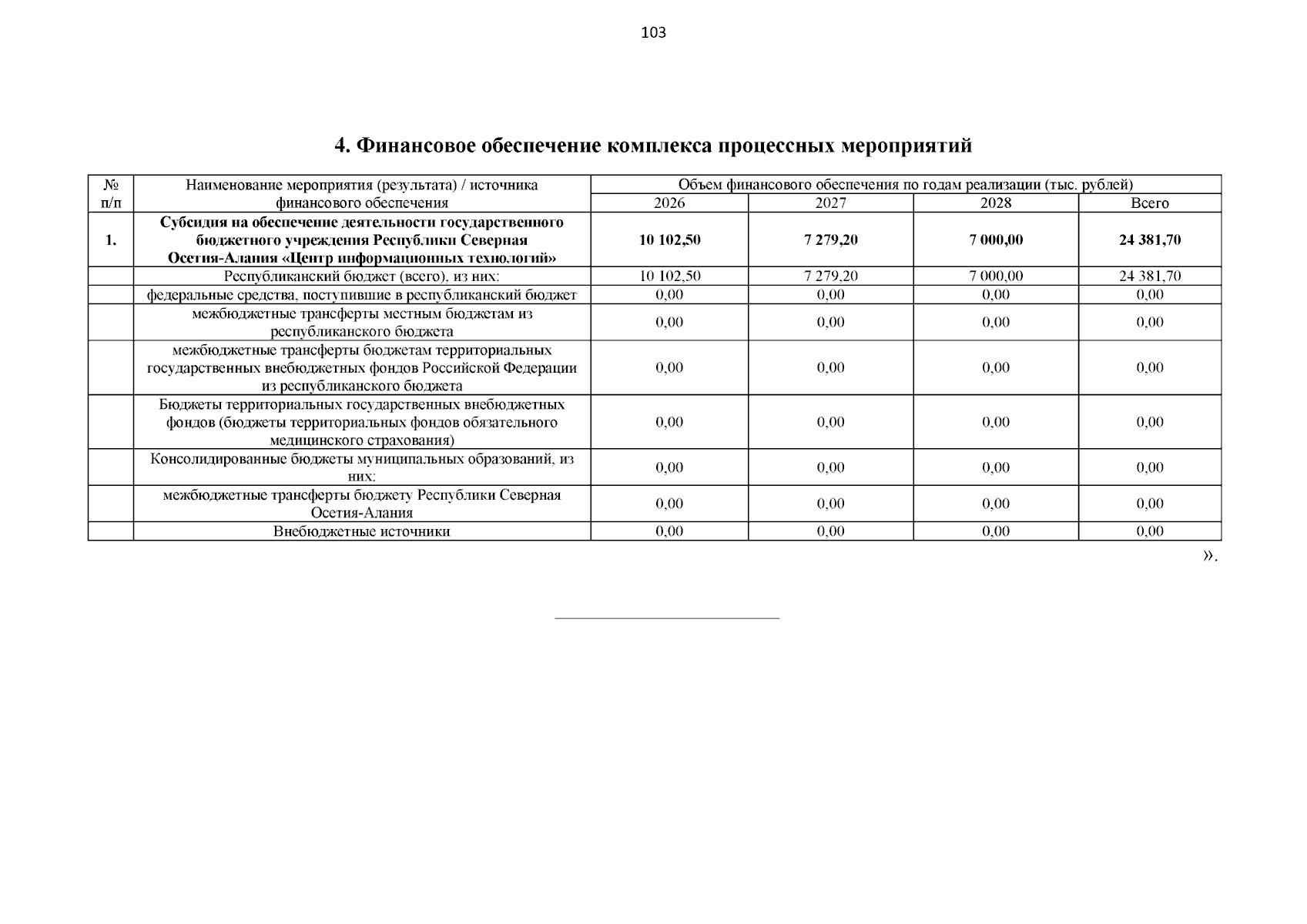 103

4. Финансовое обеспечение комплекса процессных мероприятий

| № п/п | Наименование мероприятия (результата) / источника финансового обеспечения | Объем финансового обеспечения по годам реализации (тыс. рублей) | | | |
|---|---|---|---|---|---|
| | | 2026 | 2027 | 2028 | Всего |
| 1. | Субсидия на обеспечение деятельности государственного бюджетного учреждения Республики Северная Осетия-Алания «Центр информационных технологий» | 10 102,50 | 7 279,20 | 7 000,00 | 24 381,70 |
| | Республиканский бюджет (всего), из них: | 10 102,50 | 7 279,20 | 7 000,00 | 24 381,70 |
| | федеральные средства, поступившие в республиканский бюджет | 0,00 | 0,00 | 0,00 | 0,00 |
| | межбюджетные трансферты местным бюджетам из республиканского бюджета | 0,00 | 0,00 | 0,00 | 0,00 |
| | межбюджетные трансферты бюджетам территориальных государственных внебюджетных фондов Российской Федерации из республиканского бюджета | 0,00 | 0,00 | 0,00 | 0,00 |
| | Бюджеты территориальных государственных внебюджетных фондов (бюджеты территориальных фондов обязательного медицинского страхования) | 0,00 | 0,00 | 0,00 | 0,00 |
| | Консолидированные бюджеты муниципальных образований, из них: | 0,00 | 0,00 | 0,00 | 0,00 |
| | межбюджетные трансферты бюджету Республики Северная Осетия-Алания | 0,00 | 0,00 | 0,00 | 0,00 |
| | Внебюджетные источники | 0,00 | 0,00 | 0,00 | 0,00 |

».